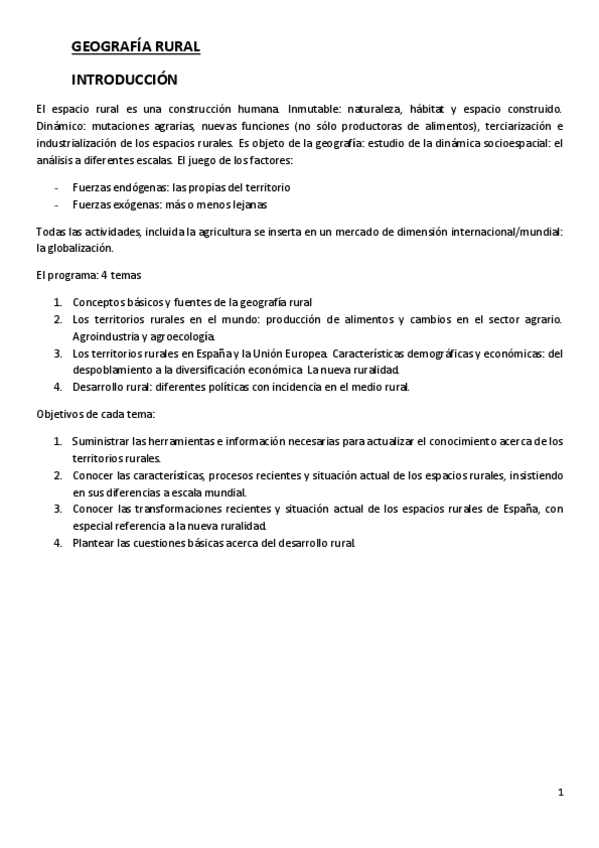 GEOGRAFÍA RURAL

INTRODUCCIÓN

El espacio rural es una construcción humana. Inmutable: naturaleza, hábitat y espacio construido. Dinámico: mutaciones agrarias, nuevas funciones (no sólo productoras de alimentos), terciarización e industrialización de los espacios rurales. Es objeto de la geografía: estudio de la dinámica socioespacial: el análisis a diferentes escalas. El juego de los factores:

- Fuerzas endógenas: las propias del territorio
- Fuerzas exógenas: más o menos lejanas

Todas las actividades, incluida la agricultura se inserta en un mercado de dimensión internacional/mundial: la globalización.

El programa: 4 temas

1. Conceptos básicos y fuentes de la geografía rural
2. Los territorios rurales en el mundo: producción de alimentos y cambios en el sector agrario. Agroindustria y agroecología.
3. Los territorios rurales en España y la Unión Europea. Características demográficas y económicas: del despoblamiento a la diversificación económica. La nueva ruralidad.
4. Desarrollo rural: diferentes políticas con incidencia en el medio rural.

Objetivos de cada tema:

1. Suministrar las herramientas e información necesarias para actualizar el conocimiento acerca de los territorios rurales.
2. Conocer las características, procesos recientes y situación actual de los espacios rurales, insistiendo en sus diferencias a escala mundial.
3. Conocer las transformaciones recientes y situación actual de los espacios rurales de España, con especial referencia a la nueva ruralidad.
4. Plantear las cuestiones básicas acerca del desarrollo rural.

1